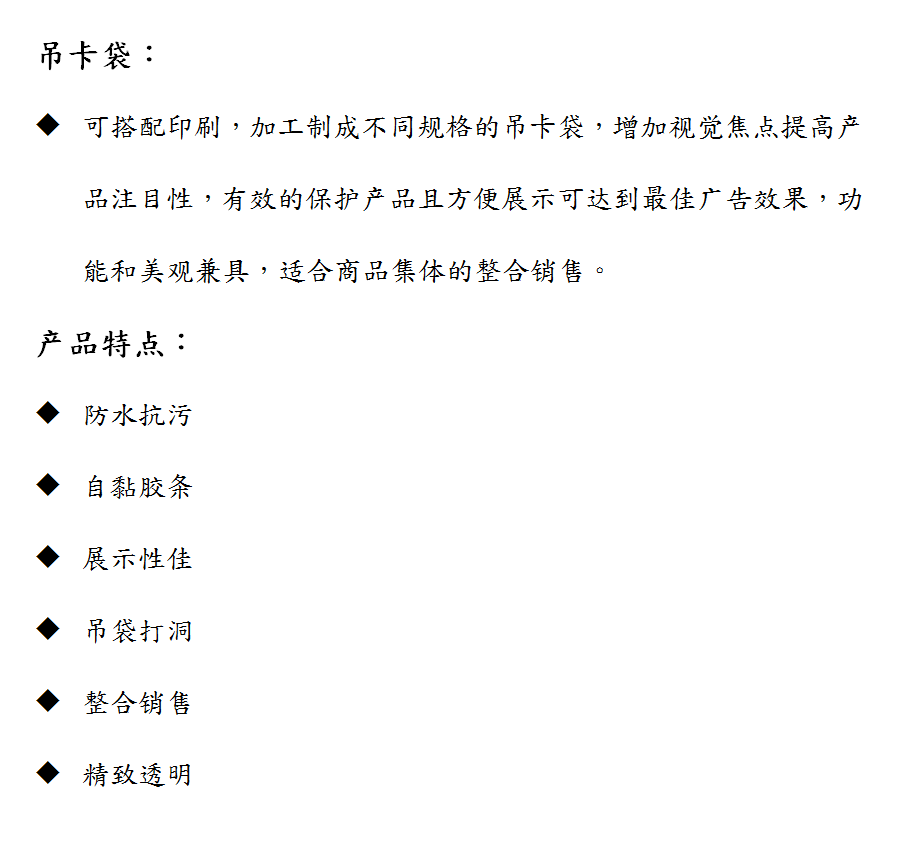 吊卡袋：

◆ 可搭配印刷，加工制成不同规格的吊卡袋，增加视觉焦点提高产品注目性，有效的保护产品且方便展示可达到最佳广告效果，功能和美观兼具，适合商品集体的整合销售。

产品特点：

◆ 防水抗污

◆ 自黏胶条

◆ 展示性佳

◆ 吊袋打洞

◆ 整合销售

◆ 精致透明